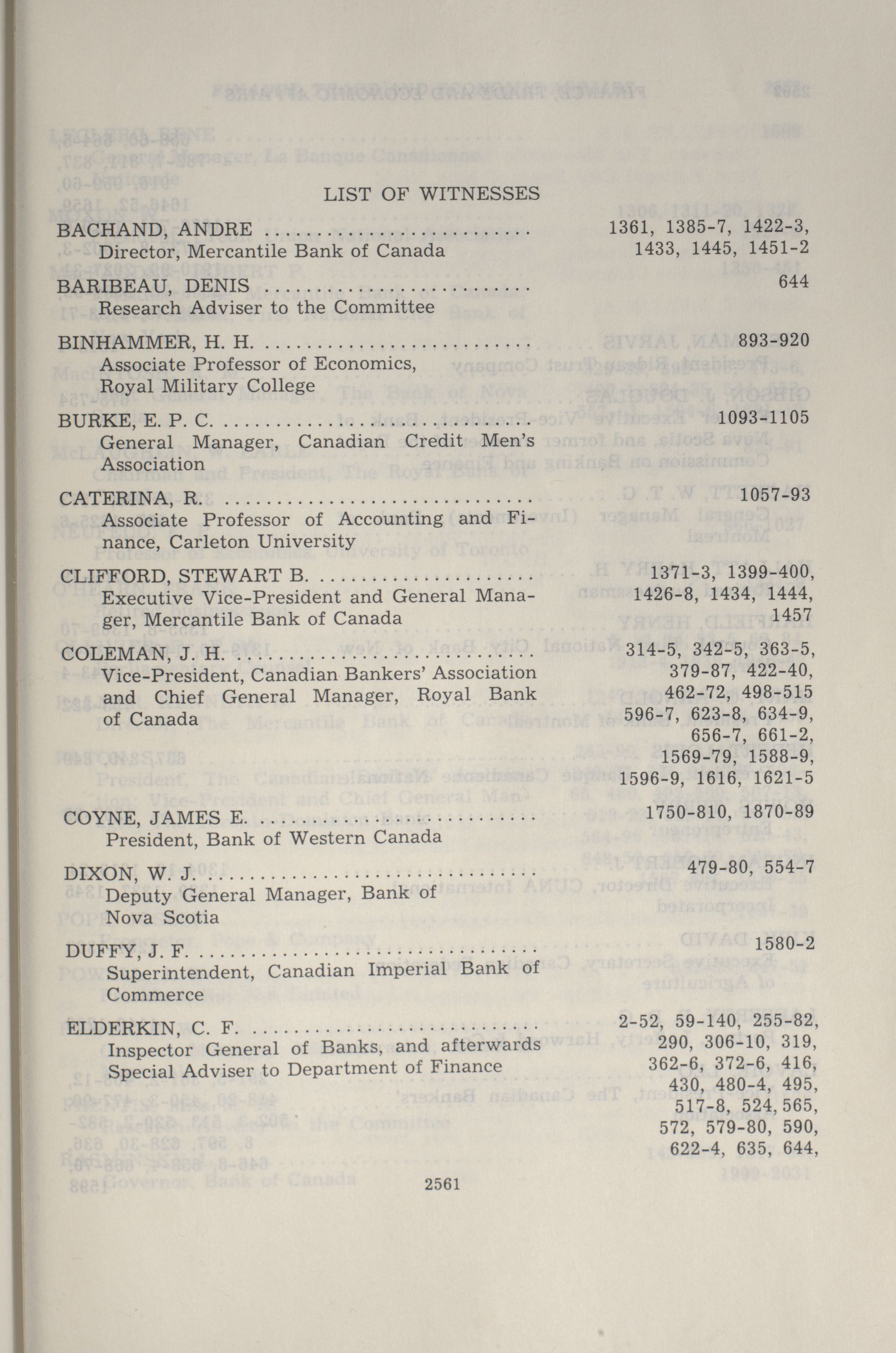 LIST OF WITNESSES

BACHAND, ANDRE .......................... 1361, 1385-7, 1422-3, 1433, 1445, 1451-2
Director, Mercantile Bank of Canada

BARIBEAU, DENIS .......................... 644
Research Adviser to the Committee

BINHAMMER, H. H. .......................... 893-920
Associate Professor of Economics, Royal Military College

BURKE, E. P. C. .......................... 1093-1105
General Manager, Canadian Credit Men's Association

CATERINA, R. .......................... 1057-93
Associate Professor of Accounting and Finance, Carleton University

CLIFFORD, STEWART B. .......................... 1371-3, 1399-400, 1426-8, 1434, 1444, 1457
Executive Vice-President and General Manager, Mercantile Bank of Canada

COLEMAN, J. H. .......................... 314-5, 342-5, 363-5, 379-87, 422-40, 462-72, 498-515 596-7, 623-8, 634-9, 656-7, 661-2, 1569-79, 1588-9, 1596-9, 1616, 1621-5
Vice-President, Canadian Bankers' Association and Chief General Manager, Royal Bank of Canada

COYNE, JAMES E. .......................... 1750-810, 1870-89
President, Bank of Western Canada

DIXON, W. J. .......................... 479-80, 554-7
Deputy General Manager, Bank of Nova Scotia

DUFFY, J. F. .......................... 1580-2
Superintendent, Canadian Imperial Bank of Commerce

ELDERKIN, C. F. .......................... 2-52, 59-140, 255-82, 290, 306-10, 319, 362-6, 372-6, 416, 430, 480-4, 495, 517-8, 524, 565, 572, 579-80, 590, 622-4, 635, 644,
Inspector General of Banks, and afterwards Special Adviser to Department of Finance

2561